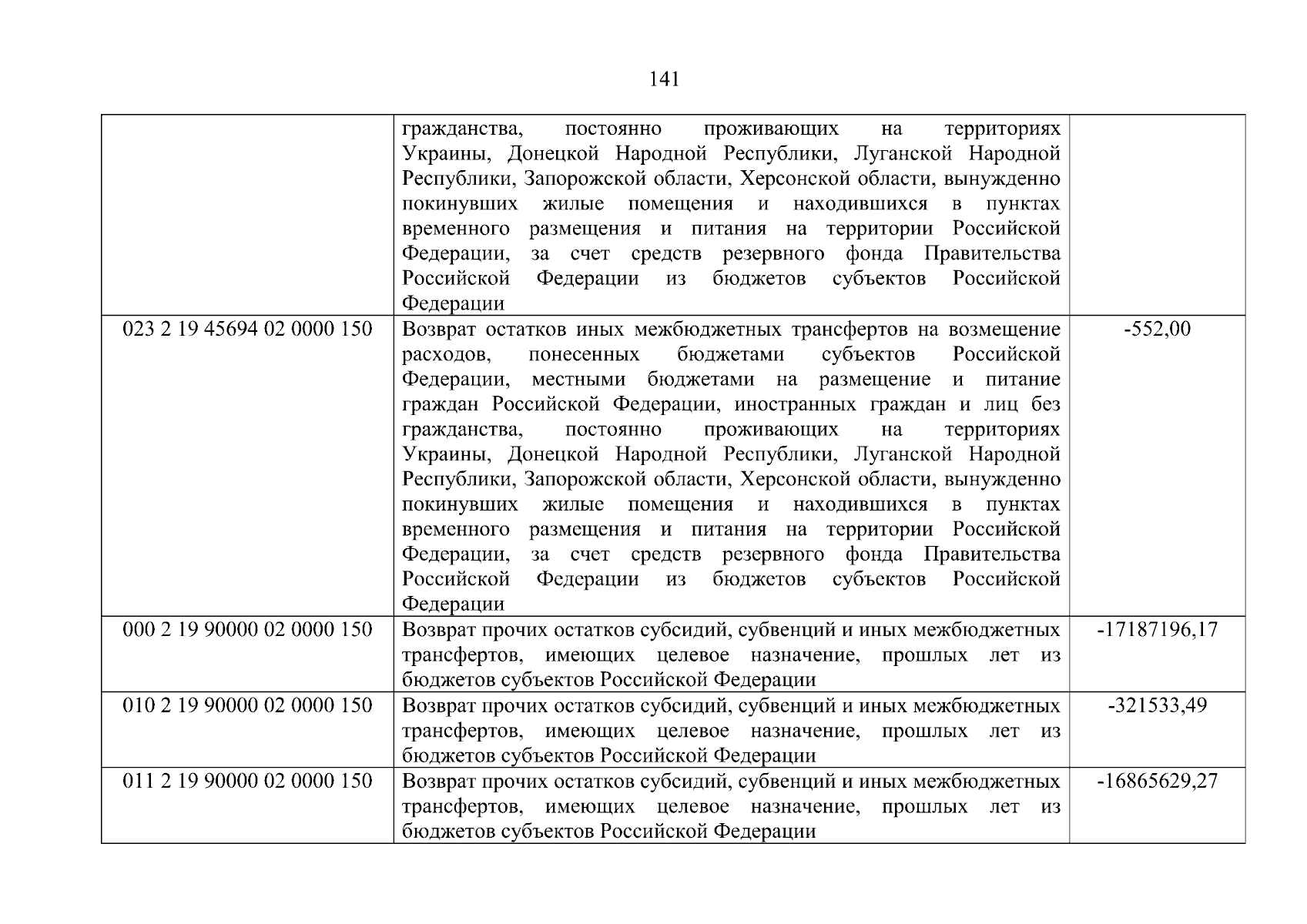 141

|  | гражданства, постоянно проживающих на территориях Украины, Донецкой Народной Республики, Луганской Народной Республики, Запорожской области, Херсонской области, вынужденно покинувших жилые помещения и находившихся в пунктах временного размещения и питания на территории Российской Федерации, за счет средств резервного фонда Правительства Российской Федерации из бюджетов субъектов Российской Федерации |  |
|---|---|---|
| 023 2 19 45694 02 0000 150 | Возврат остатков иных межбюджетных трансфертов на возмещение расходов, понесенных бюджетами субъектов Российской Федерации, местными бюджетами на размещение и питание граждан Российской Федерации, иностранных граждан и лиц без гражданства, постоянно проживающих на территориях Украины, Донецкой Народной Республики, Луганской Народной Республики, Запорожской области, Херсонской области, вынужденно покинувших жилые помещения и находившихся в пунктах временного размещения и питания на территории Российской Федерации, за счет средств резервного фонда Правительства Российской Федерации из бюджетов субъектов Российской Федерации | -552,00 |
| 000 2 19 90000 02 0000 150 | Возврат прочих остатков субсидий, субвенций и иных межбюджетных трансфертов, имеющих целевое назначение, прошлых лет из бюджетов субъектов Российской Федерации | -17187196,17 |
| 010 2 19 90000 02 0000 150 | Возврат прочих остатков субсидий, субвенций и иных межбюджетных трансфертов, имеющих целевое назначение, прошлых лет из бюджетов субъектов Российской Федерации | -321533,49 |
| 011 2 19 90000 02 0000 150 | Возврат прочих остатков субсидий, субвенций и иных межбюджетных трансфертов, имеющих целевое назначение, прошлых лет из бюджетов субъектов Российской Федерации | -16865629,27 |